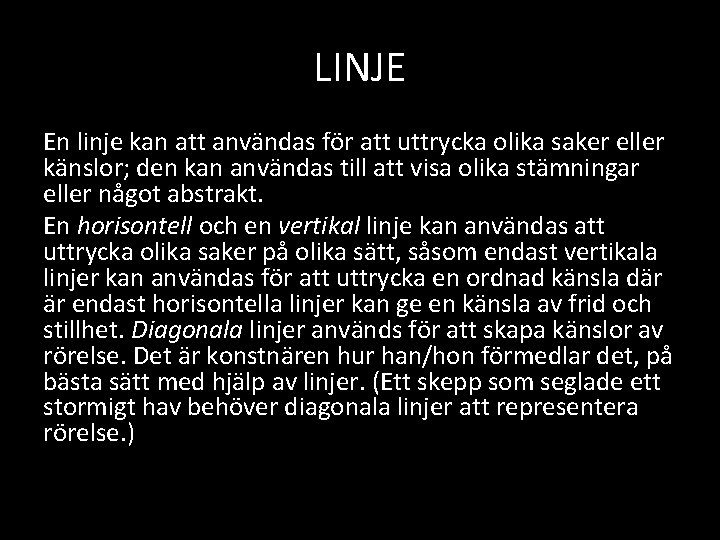 LINJE

En linje kan att användas för att uttrycka olika saker eller känslor; den kan användas till att visa olika stämningar eller något abstrakt.

En horisontell och en vertikal linje kan användas att uttrycka olika saker på olika sätt, såsom endast vertikala linjer kan användas för att uttrycka en ordnad känsla där är endast horisontella linjer kan ge en känsla av frid och stillhet. Diagonala linjer används för att skapa känslor av rörelse. Det är konstnären hur han/hon förmedlar det, på bästa sätt med hjälp av linjer. (Ett skepp som seglade ett stormigt hav behöver diagonala linjer att representera rörelse.)